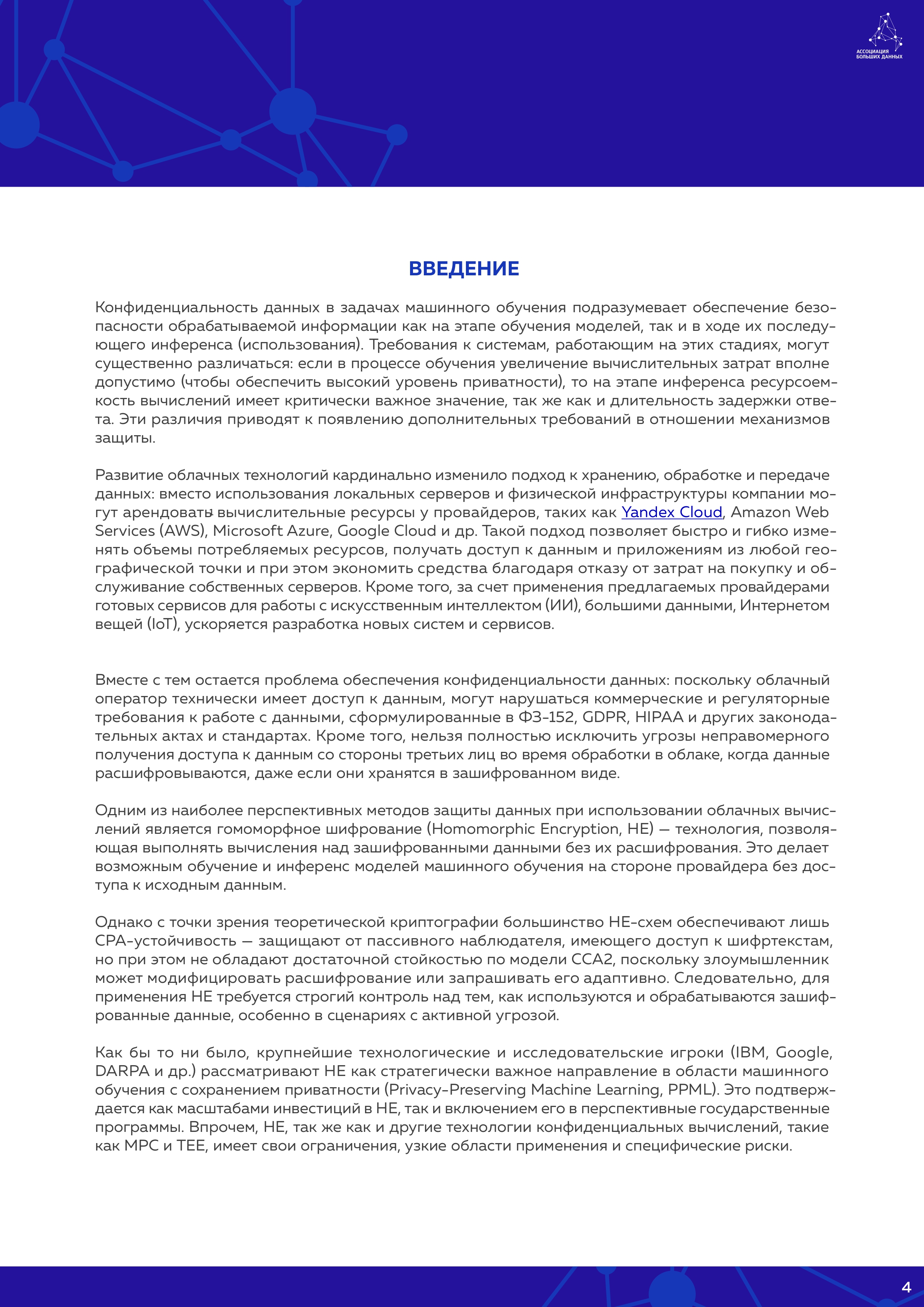 АССОЦИАЦИЯ БОЛЬШИХ ДАННЫХ

ВВЕДЕНИЕ

Конфиденциальность данных в задачах машинного обучения подразумевает обеспечение безопасности обрабатываемой информации как на этапе обучения моделей, так и в ходе их последующего инференса (использования). Требования к системам, работающим на этих стадиях, могут существенно различаться: если в процессе обучения увеличение вычислительных затрат вполне допустимо (чтобы обеспечить высокий уровень приватности), то на этапе инференса ресурсоемкость вычислений имеет критически важное значение, так же как и длительность задержки ответа. Эти различия приводят к появлению дополнительных требований в отношении механизмов защиты.

Развитие облачных технологий кардинально изменило подход к хранению, обработке и передаче данных: вместо использования локальных серверов и физической инфраструктуры компании могут арендовать вычислительные ресурсы у провайдеров, таких как Yandex Cloud, Amazon Web Services (AWS), Microsoft Azure, Google Cloud и др. Такой подход позволяет быстро и гибко изменять объемы потребляемых ресурсов, получать доступ к данным и приложениям из любой географической точки и при этом экономить средства благодаря отказу от затрат на покупку и обслуживание собственных серверов. Кроме того, за счет применения предлагаемых провайдерами готовых сервисов для работы с искусственным интеллектом (ИИ), большими данными, Интернетом вещей (IoT), ускоряется разработка новых систем и сервисов.

Вместе с тем остается проблема обеспечения конфиденциальности данных: поскольку облачный оператор технически имеет доступ к данным, могут нарушаться коммерческие и регуляторные требования к работе с данными, сформулированные в ФЗ-152, GDPR, HIPAA и других законодательных актах и стандартах. Кроме того, нельзя полностью исключить угрозы неправомерного получения доступа к данным со стороны третьих лиц во время обработки в облаке, когда данные расшифровываются, даже если они хранятся в зашифрованном виде.

Одним из наиболее перспективных методов защиты данных при использовании облачных вычислений является гомоморфное шифрование (Homomorphic Encryption, HE) — технология, позволяющая выполнять вычисления над зашифрованными данными без их расшифрования. Это делает возможным обучение и инференс моделей машинного обучения на стороне провайдера без доступа к исходным данным.

Однако с точки зрения теоретической криптографии большинство HE-схем обеспечивают лишь CPA-устойчивость — защищают от пассивного наблюдателя, имеющего доступ к шифртекстам, но при этом не обладают достаточной стойкостью по модели CCA2, поскольку злоумышленник может модифицировать расшифрование или запрашивать его адаптивно. Следовательно, для применения HE требуется строгий контроль над тем, как используются и обрабатываются зашифрованные данные, особенно в сценариях с активной угрозой.

Как бы то ни было, крупнейшие технологические и исследовательские игроки (IBM, Google, DARPA и др.) рассматривают HE как стратегически важное направление в области машинного обучения с сохранением приватности (Privacy-Preserving Machine Learning, PPML). Это подтверждается как масштабами инвестиций в HE, так и включением его в перспективные государственные программы. Впрочем, HE, так же как и другие технологии конфиденциальных вычислений, такие как MPC и TEE, имеет свои ограничения, узкие области применения и специфические риски.

4